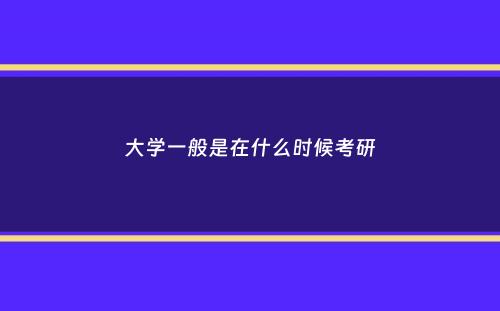 大学一般是在什么时候考研